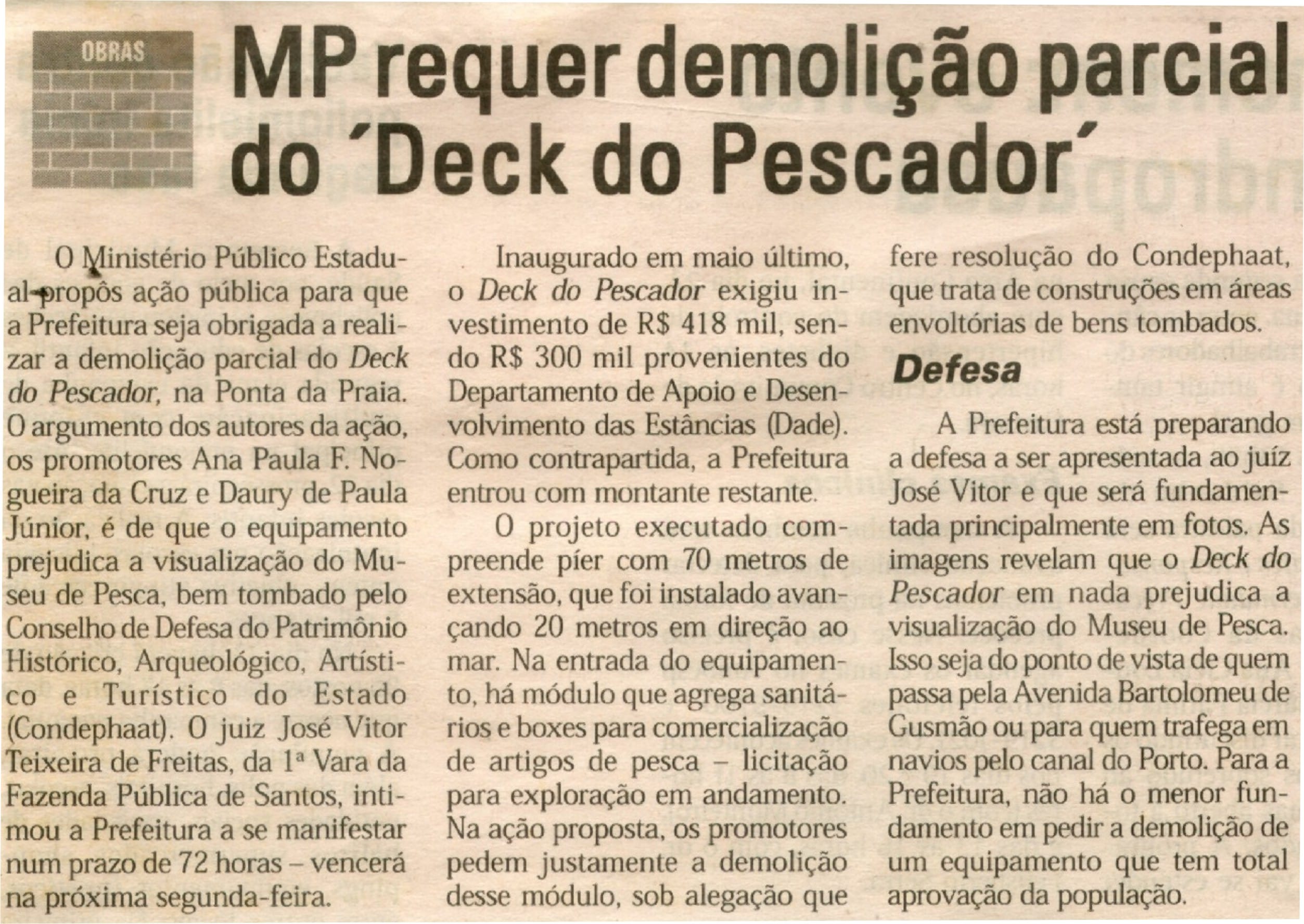 OBRAS

MP requer demolição parcial do 'Deck do Pescador'

O Ministério Público Estadual propôs ação pública para que a Prefeitura seja obrigada a realizar a demolição parcial do Deck do Pescador, na Ponta da Praia. O argumento dos autores da ação, os promotores Ana Paula F. Nogueira da Cruz e Daury de Paula Júnior, é de que o equipamento prejudica a visualização do Museu de Pesca, bem tombado pelo Conselho de Defesa do Patrimônio Histórico, Arqueológico, Artístico e Turístico do Estado (Condephaat). O juiz José Vitor Teixeira de Freitas, da 1ª Vara da Fazenda Pública de Santos, intimou a Prefeitura a se manifestar num prazo de 72 horas – vencerá na próxima segunda-feira.

Inaugurado em maio último, o Deck do Pescador exigiu investimento de R$ 418 mil, sendo R$ 300 mil provenientes do Departamento de Apoio e Desenvolvimento das Estâncias (Dade). Como contrapartida, a Prefeitura entrou com montante restante.

O projeto executado compreende píer com 70 metros de extensão, que foi instalado avançando 20 metros em direção ao mar. Na entrada do equipamento, há módulo que agrega sanitários e boxes para comercialização de artigos de pesca – licitação para exploração em andamento. Na ação proposta, os promotores pedem justamente a demolição desse módulo, sob alegação que fere resolução do Condephaat, que trata de construções em áreas envoltórias de bens tombados.

Defesa

A Prefeitura está preparando a defesa a ser apresentada ao juíz José Vitor e que será fundamentada principalmente em fotos. As imagens revelam que o Deck do Pescador em nada prejudica a visualização do Museu de Pesca. Isso seja do ponto de vista de quem passa pela Avenida Bartolomeu de Gusmão ou para quem trafega em navios pelo canal do Porto. Para a Prefeitura, não há o menor fundamento em pedir a demolição de um equipamento que tem total aprovação da população.